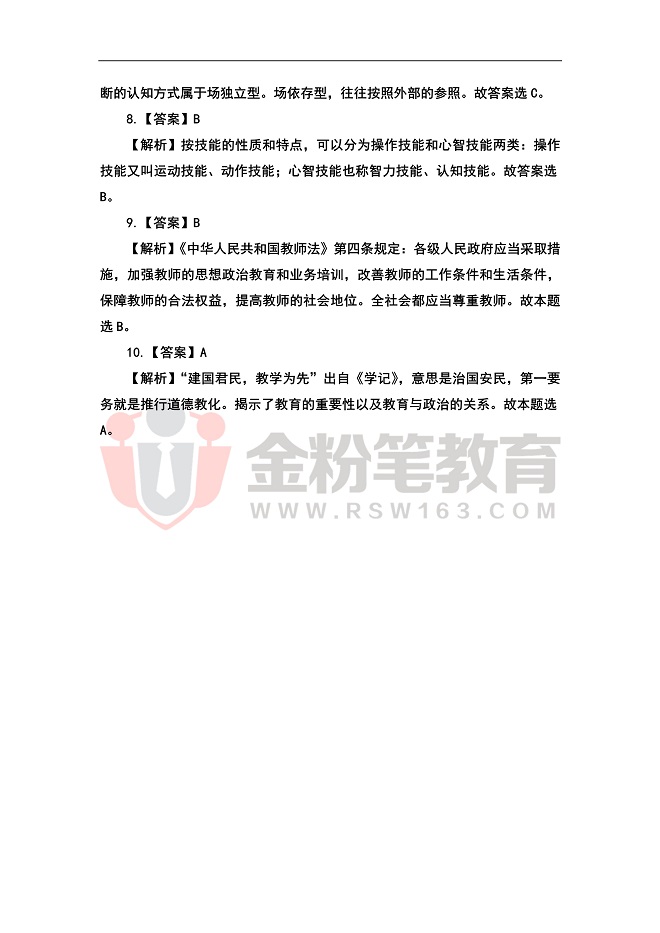 断的认知方式属于场独立型。场依存型，往往按照外部的参照。故答案选C。

8.【答案】B

【解析】按技能的性质和特点，可以分为操作技能和心智技能两类：操作技能又叫运动技能、动作技能；心智技能也称智力技能、认知技能。故答案选B。

9.【答案】B

【解析】《中华人民共和国教师法》第四条规定：各级人民政府应当采取措施，加强教师的思想政治教育和业务培训，改善教师的工作条件和生活条件，保障教师的合法权益，提高教师的社会地位。全社会都应当尊重教师。故本题选B。

10.【答案】A

【解析】“建国君民，教学为先”出自《学记》，意思是治国安民，第一要务就是推行道德教化。揭示了教育的重要性以及教育与政治的关系。故本题选A。

金粉笔教育
WWW.RSW163.COM